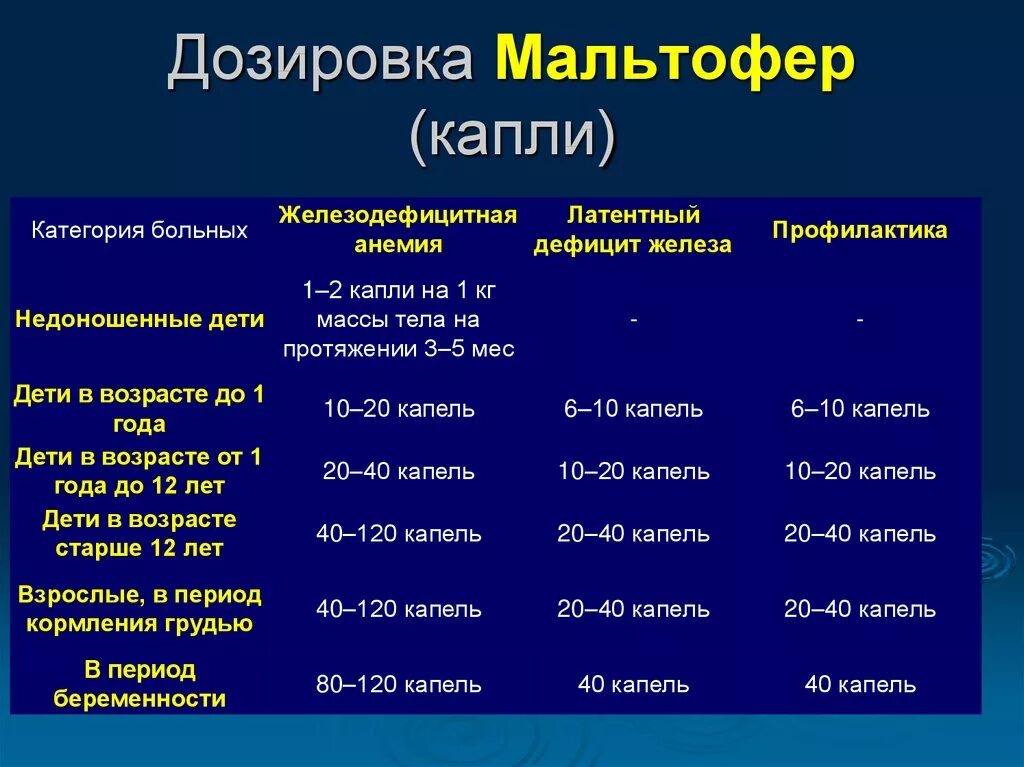 Дозировка Мальтофер (капли)

| Категория больных | Железодефицитная анемия | Латентный дефицит железа | Профилактика |
|---|---|---|---|
| Недоношенные дети | 1–2 капли на 1 кг массы тела на протяжении 3–5 мес | - | - |
| Дети в возрасте до 1 года | 10–20 капель | 6–10 капель | 6–10 капель |
| Дети в возрасте от 1 года до 12 лет | 20–40 капель | 10–20 капель | 10–20 капель |
| Дети в возрасте старше 12 лет | 40–120 капель | 20–40 капель | 20–40 капель |
| Взрослые, в период кормления грудью | 40–120 капель | 20–40 капель | 20–40 капель |
| В период беременности | 80–120 капель | 40 капель | 40 капель |